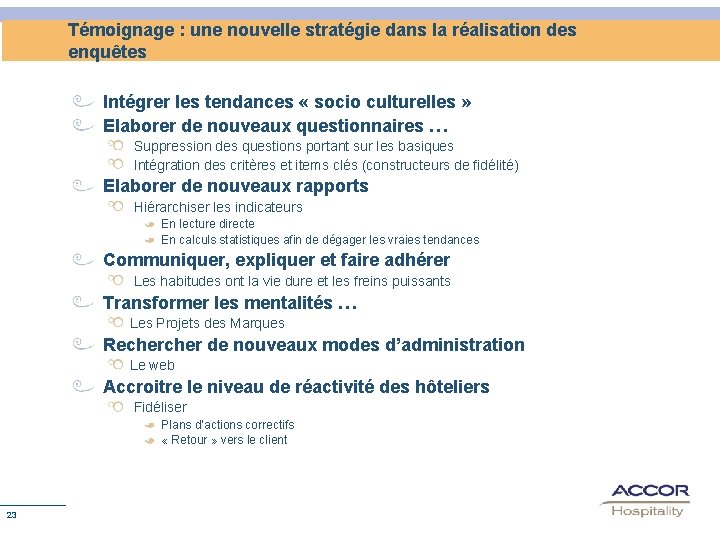 Témoignage : une nouvelle stratégie dans la réalisation des enquêtes

Intégrer les tendances « socio culturelles »
Elaborer de nouveaux questionnaires …
Suppression des questions portant sur les basiques
Intégration des critères et items clés (constructeurs de fidélité)
Elaborer de nouveaux rapports
Hiérarchiser les indicateurs
En lecture directe
En calculs statistiques afin de dégager les vraies tendances
Communiquer, expliquer et faire adhérer
Les habitudes ont la vie dure et les freins puissants
Transformer les mentalités …
Les Projets des Marques
Rechercher de nouveaux modes d'administration
Le web
Accroitre le niveau de réactivité des hôteliers
Fidéliser
Plans d'actions correctifs
« Retour » vers le client

23

ACCOR
Hospitality